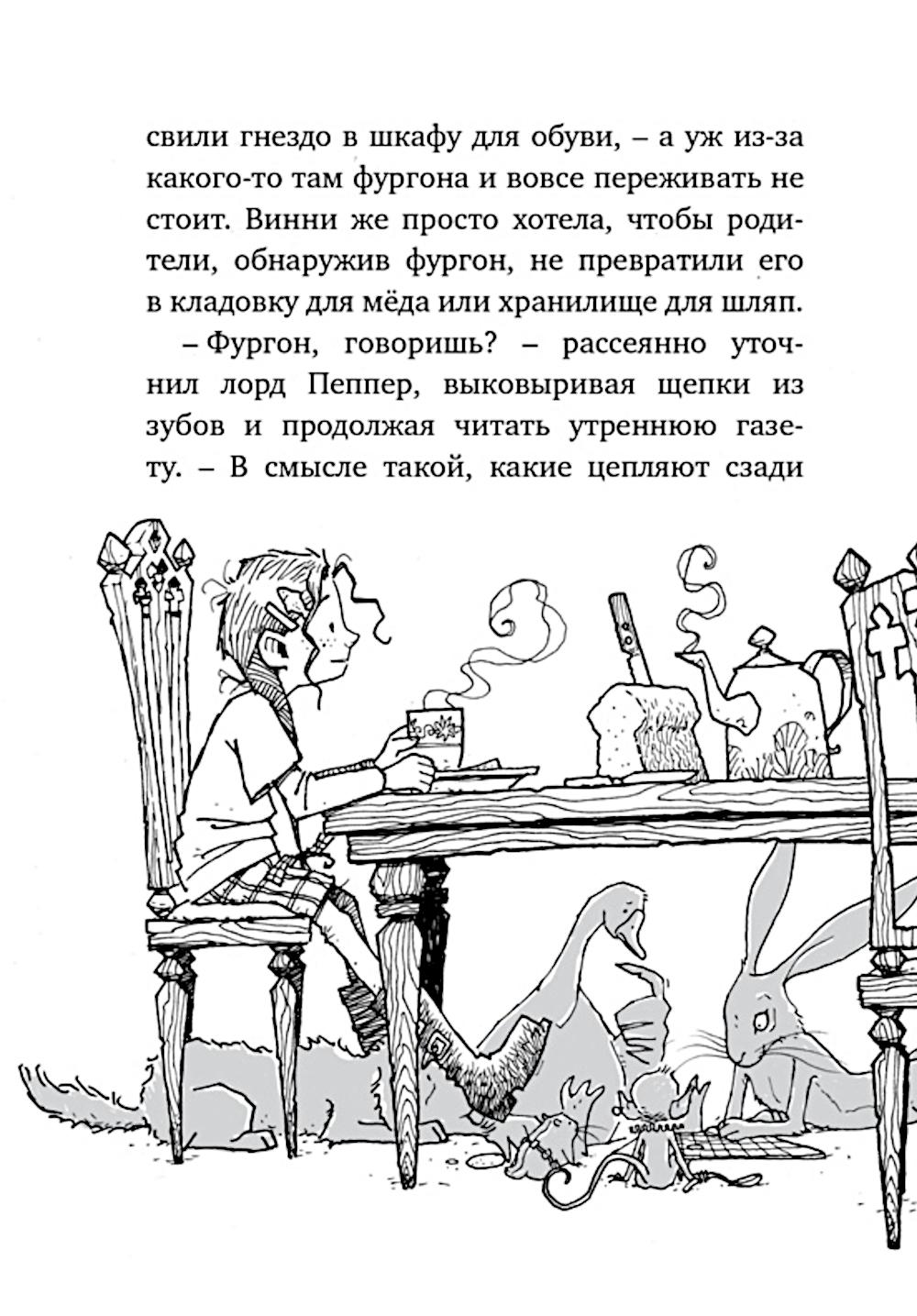 свили гнездо в шкафу для обуви, – а уж из-за какого-то там фургона и вовсе переживать не стоит. Винни же просто хотела, чтобы родители, обнаружив фургон, не превратили его в кладовку для мёда или хранилище для шляп.

– Фургон, говоришь? – рассеянно уточнил лорд Пеппер, выковыривая щепки из зубов и продолжая читать утреннюю газету. – В смысле такой, какие цепляют сзади